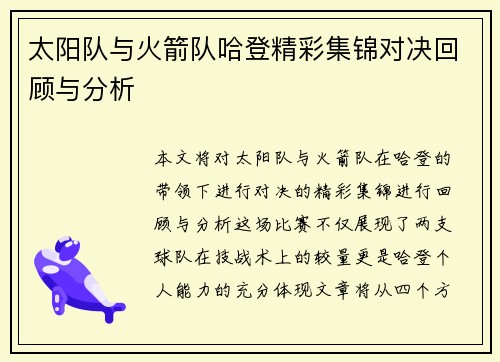 太阳队与火箭队哈登精彩集锦对决回顾与分析

本文将对太阳队与火箭队在哈登的带领下进行对决的精彩集锦进行回顾与分析这场比赛不仅展现了两支球队在技战术上的较量更是哈登个人能力的充分体现文章将从四个方